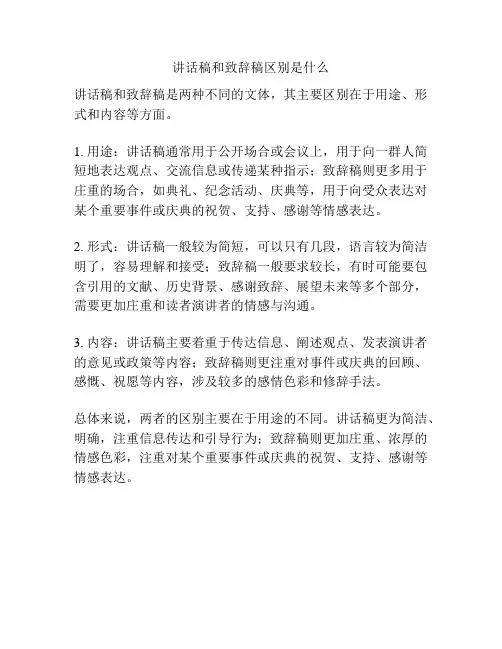 讲话稿和致辞稿区别是什么

讲话稿和致辞稿是两种不同的文体，其主要区别在于用途、形式和内容等方面。

1. 用途：讲话稿通常用于公开场合或会议上，用于向一群人简短地表达观点、交流信息或传递某种指示；致辞稿则更多用于庄重的场合，如典礼、纪念活动、庆典等，用于向受众表达对某个重要事件或庆典的祝贺、支持、感谢等情感表达。

2. 形式：讲话稿一般较为简短，可以只有几段，语言较为简洁明了，容易理解和接受；致辞稿一般要求较长，有时可能要包含引用的文献、历史背景、感谢致辞、展望未来等多个部分，需要更加庄重和读者演讲者的情感与沟通。

3. 内容：讲话稿主要着重于传达信息、阐述观点、发表演讲者的意见或政策等内容；致辞稿则更注重对事件或庆典的回顾、感慨、祝愿等内容，涉及较多的感情色彩和修辞手法。

总体来说，两者的区别主要在于用途的不同。讲话稿更为简洁、明确，注重信息传达和引导行为；致辞稿则更加庄重、浓厚的情感色彩，注重对某个重要事件或庆典的祝贺、支持、感谢等情感表达。